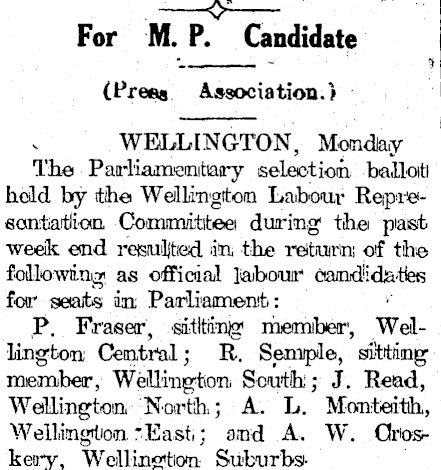 For M. P. Candidate

(Press Association.)

WELLINGTON, Monday

The Parliamentary selection ballot held by the Wellington Labour Representation Committee during the past week end resulted in the return of the following as official labour candidates for seats in Parliament:

P. Fraser, sitting member, Wellington Central; R. Semple, sitting member, Wellington South; J. Read, Wellington North; A. L. Monteith, Wellington East; and A. W. Croskery, Wellington Suburbs.